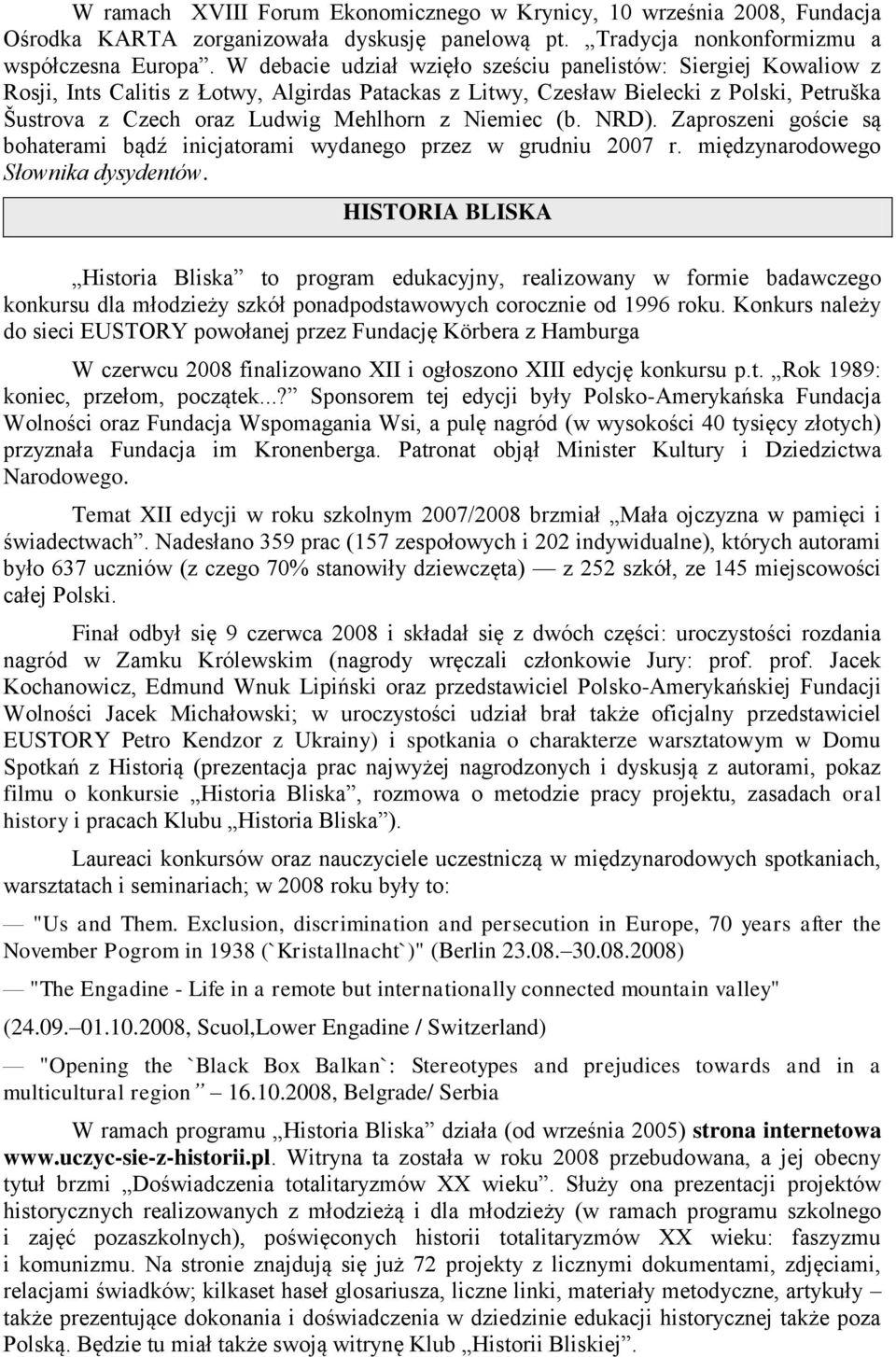 W ramach XVIII Forum Ekonomicznego w Krynicy, 10 września 2008, Fundacja Ośrodka KARTA zorganizowała dyskusję panelową pt. „Tradycja nonkonformizmu a współczesna Europa”. W debacie udział wzięło sześciu panelistów: Siergiej Kowaliow z Rosji, Ints Calitis z Łotwy, Algirdas Patackas z Litwy, Czesław Bielecki z Polski, Petruška Šustrova z Czech oraz Ludwig Mehlhorn z Niemiec (b. NRD). Zaproszeni goście są bohaterami bądź inicjatorami wydanego przez w grudniu 2007 r. międzynarodowego Słownika dysydentów.

HISTORIA BLISKA

„Historia Bliska” to program edukacyjny, realizowany w formie badawczego konkursu dla młodzieży szkół ponadpodstawowych corocznie od 1996 roku. Konkurs należy do sieci EUSTORY powołanej przez Fundację Körbera z Hamburga

W czerwcu 2008 finalizowano XII i ogłoszono XIII edycję konkursu p.t. „Rok 1989: koniec, przełom, początek...?” Sponsorem tej edycji były Polsko-Amerykańska Fundacja Wolności oraz Fundacja Wspomagania Wsi, a pulę nagród (w wysokości 40 tysięcy złotych) przyznała Fundacja im Kronenberga. Patronat objął Minister Kultury i Dziedzictwa Narodowego.

Temat XII edycji w roku szkolnym 2007/2008 brzmiał „Mała ojczyzna w pamięci i świadectwach”. Nadesłano 359 prac (157 zespołowych i 202 indywidualne), których autorami było 637 uczniów (z czego 70% stanowiły dziewczęta) — z 252 szkół, ze 145 miejscowości całej Polski.

Finał odbył się 9 czerwca 2008 i składał się z dwóch części: uroczystości rozdania nagród w Zamku Królewskim (nagrody wręczali członkowie Jury: prof. prof. Jacek Kochanowicz, Edmund Wnuk Lipiński oraz przedstawiciel Polsko-Amerykańskiej Fundacji Wolności Jacek Michałowski; w uroczystości udział brał także oficjalny przedstawiciel EUSTORY Petro Kendzor z Ukrainy) i spotkania o charakterze warsztatowym w Domu Spotkań z Historią (prezentacja prac najwyżej nagrodzonych i dyskusją z autorami, pokaz filmu o konkursie „Historia Bliska”, rozmowa o metodzie pracy projektu, zasadach oral history i pracach Klubu „Historia Bliska”).

Laureaci konkursów oraz nauczyciele uczestniczą w międzynarodowych spotkaniach, warsztatach i seminariach; w 2008 roku były to:

— "Us and Them. Exclusion, discrimination and persecution in Europe, 70 years after the November Pogrom in 1938 (`Kristallnacht`)" (Berlin 23.08.–30.08.2008)

— "The Engadine - Life in a remote but internationally connected mountain valley"

(24.09.–01.10.2008, Scuol,Lower Engadine / Switzerland)

— "Opening the `Black Box Balkan`: Stereotypes and prejudices towards and in a multicultural region ” – 16.10.2008, Belgrade/ Serbia

W ramach programu „Historia Bliska” działa (od września 2005) strona internetowa www.uczyc-sie-z-historii.pl. Witryna ta została w roku 2008 przebudowana, a jej obecny tytuł brzmi „Doświadczenia totalitaryzmów XX wieku”. Służy ona prezentacji projektów historycznych realizowanych z młodzieżą i dla młodzieży (w ramach programu szkolnego i zajęć pozaszkolnych), poświęconych historii totalitaryzmów XX wieku: faszyzmu i komunizmu. Na stronie znajdują się już 72 projekty z licznymi dokumentami, zdjęciami, relacjami świadków; kilkaset haseł glosariusza, liczne linki, materiały metodyczne, artykuły – także prezentujące dokonania i doświadczenia w dziedzinie edukacji historycznej także poza Polską. Będzie tu miał także swoją witrynę Klub „Historii Bliskiej”.